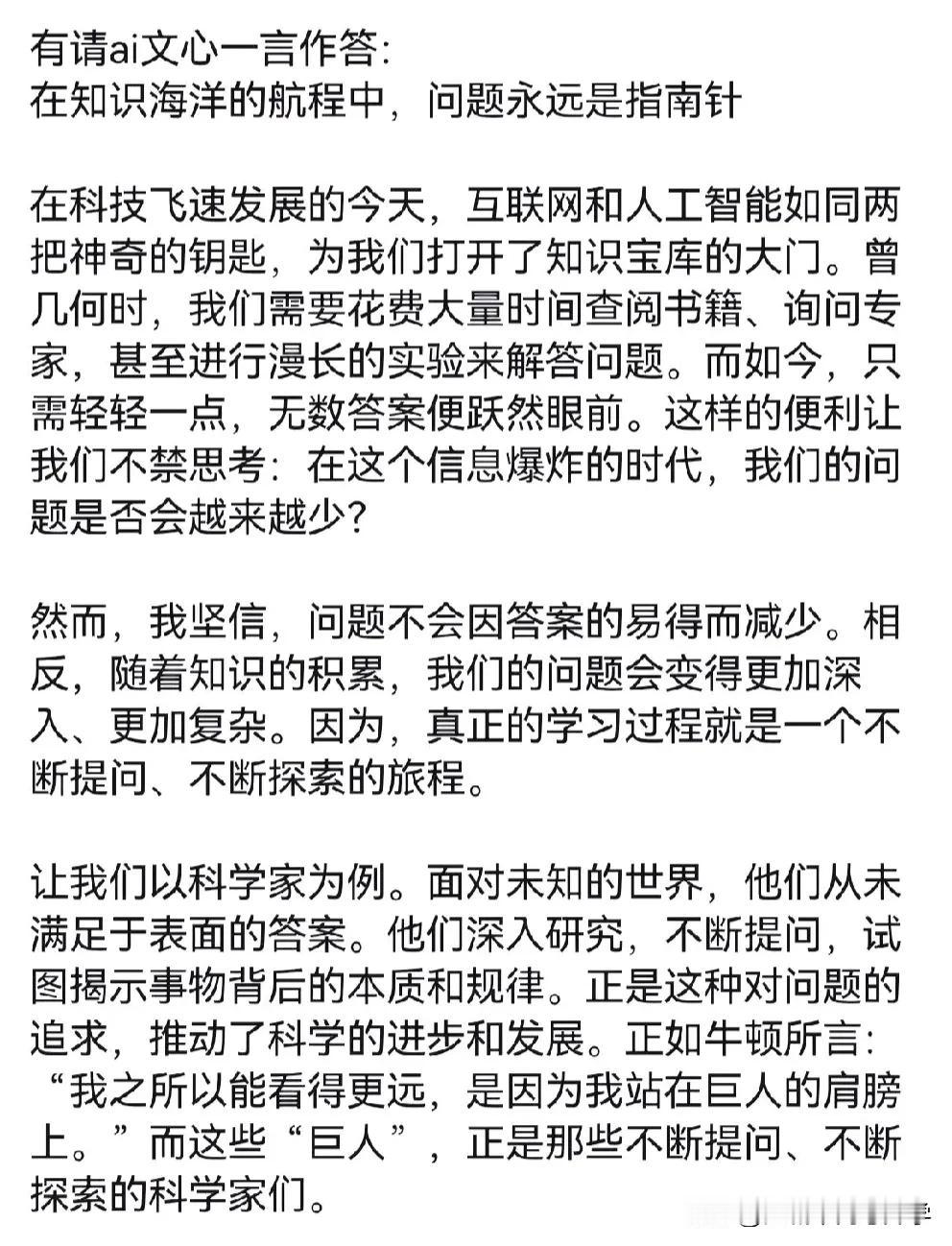 有请ai文心一言作答:
在知识海洋的航程中，问题永远是指南针

在科技飞速发展的今天，互联网和人工智能如同两把神奇的钥匙，为我们打开了知识宝库的大门。曾几何时，我们需要花费大量时间查阅书籍、询问专家，甚至进行漫长的实验来解答问题。而如今，只需轻轻一点，无数答案便跃然眼前。这样的便利让我们不禁思考：在这个信息爆炸的时代，我们的问题是否会越来越少?

然而，我坚信，问题不会因答案的易得而减少。相反，随着知识的积累，我们的问题会变得更加深入、更加复杂。因为，真正的学习过程就是一个不断提问、不断探索的旅程。

让我们以科学家为例。面对未知的世界，他们从未满足于表面的答案。他们深入研究，不断提问，试图揭示事物背后的本质和规律。正是这种对问题的追求，推动了科学的进步和发展。正如牛顿所言：“我之所以能看得更远，是因为我站在巨人的肩膀上。”而这些“巨人”，正是那些不断提问、不断探索的科学家们。